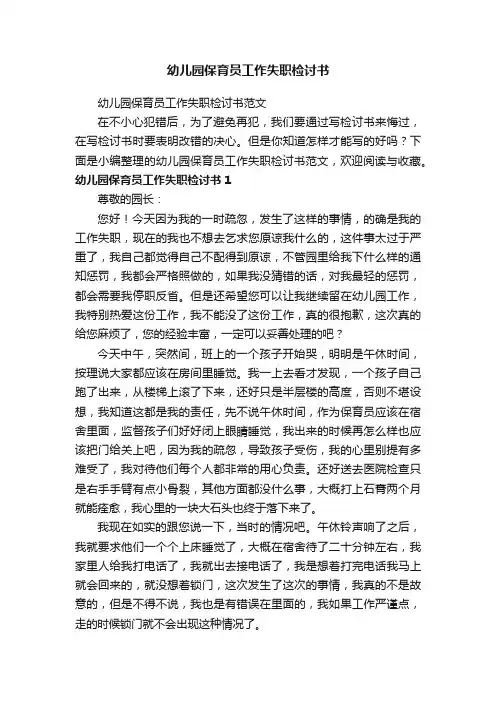 幼儿园保育员工作失职检讨书

幼儿园保育员工作失职检讨书范文

在不小心犯错后，为了避免再犯，我们要通过写检讨书来悔过，在写检讨书时要表明改错的决心。但是你知道怎样才能写的好吗？下面是小编整理的幼儿园保育员工作失职检讨书范文，欢迎阅读与收藏。

幼儿园保育员工作失职检讨书 1

尊敬的园长：

您好！今天因为我的一时疏忽，发生了这样的事情，的确是我的工作失职，现在的我也不想去乞求您原谅我什么的，这件事太过于严重了，我自己都觉得自己不配得到原谅，不管园里给我下什么样的通知惩罚，我都会严格照做的，如果我没猜错的话，对我最轻的惩罚，都会需要我停职反省。但是还希望您可以让我继续留在幼儿园工作，我特别热爱这份工作，我不能没了这份工作，真的很抱歉，这次真的给您麻烦了，您的经验丰富，一定可以妥善处理的吧？

今天中午，突然间，班上的一个孩子开始哭，明明是午休时间，按理说大家都应该在房间里睡觉。我一上去看才发现，一个孩子自己跑了出来，从楼梯上滚了下来，还好只是半层楼的高度，否则不堪设想，我知道这都是我的责任，先不说午休时间，作为保育员应该在宿舍里面，监督孩子们好好闭上眼睛睡觉，我出来的时候再怎么样也应该把门给关上吧，因为我的疏忽，导致孩子受伤，我的心里别提有多难受了，我对待他们每个人都非常的用心负责。还好送去医院检查只是右手手臂有点小骨裂，其他方面都没什么事，大概打上石膏两个月就能痊愈，我心里的一块大石头也终于落下来了。

我现在如实的跟您说一下，当时的情况吧。午休铃声响了之后，我就要求他们一个个上床睡觉了，大概在宿舍待了二十分钟左右，我家里人给我打电话了，我就出去接电话了，我是想着打完电话我马上就会回来的，就没想着锁门，这次发生了这次的事情，我真的不是故意的，但是不得不说，我也是有错误在里面的，我如果工作严谨点，走的时候锁门就不会出现这种情况了。